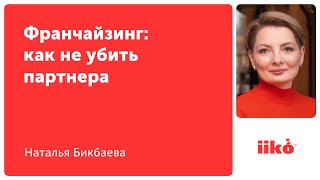 Франчайзинг: как не убить партнера

Наталья Бикбаева

iiko